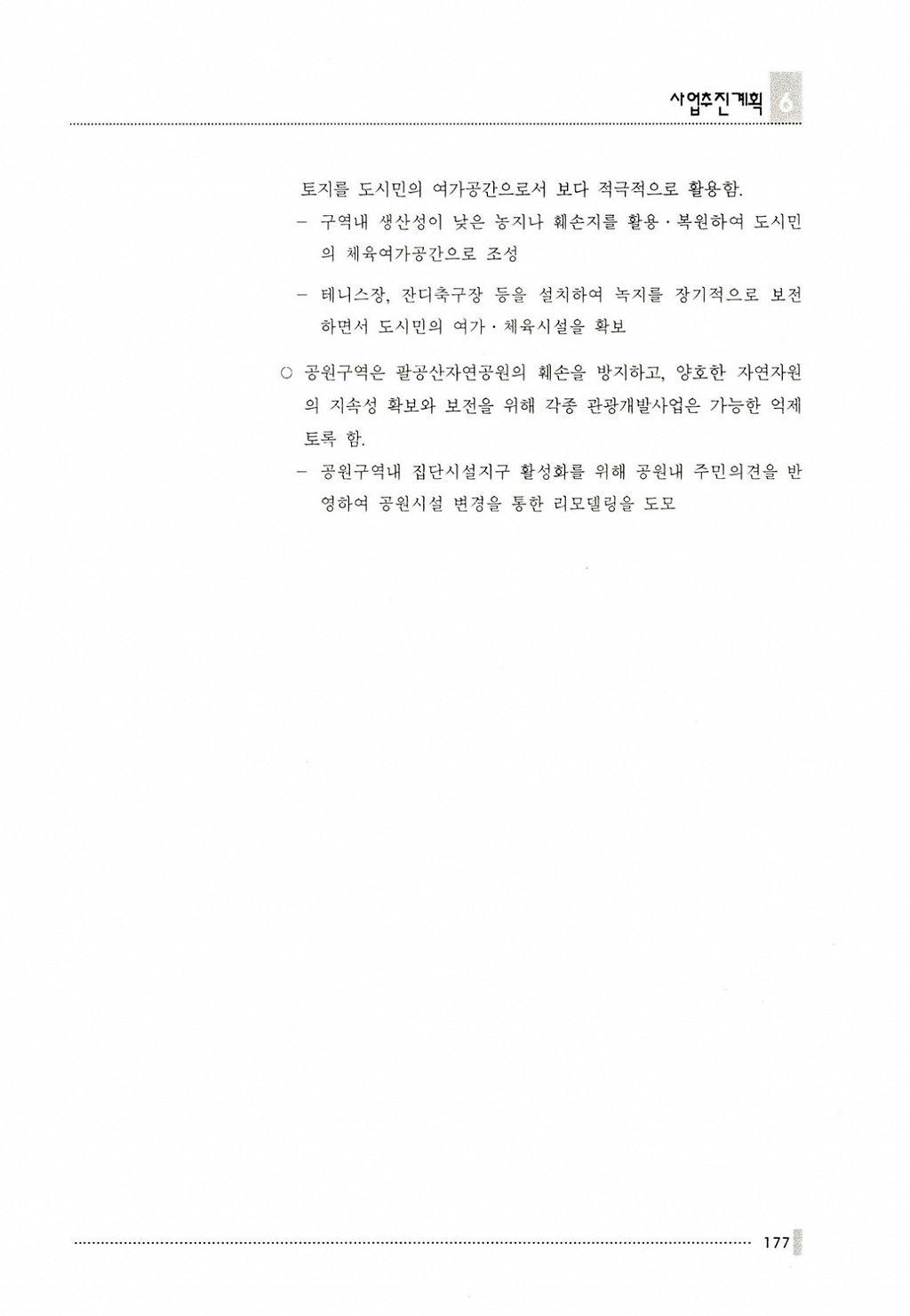 사업추진계획 6

토지를 도시민의 여가공간으로서 보다 적극적으로 활용함.

– 구역내 생산성이 낮은 농지나 훼손지를 활용·복원하여 도시민의 체육여가공간으로 조성

– 테니스장, 잔디축구장 등을 설치하여 녹지를 장기적으로 보전하면서 도시민의 여가·체육시설을 확보

○ 공원구역은 팔공산자연공원의 훼손을 방지하고, 양호한 자연자원의 지속성 확보와 보전을 위해 각종 관광개발사업은 가능한 억제토록 함.

– 공원구역내 집단시설지구 활성화를 위해 공원내 주민의견을 반영하여 공원시설 변경을 통한 리모델링을 도모

177